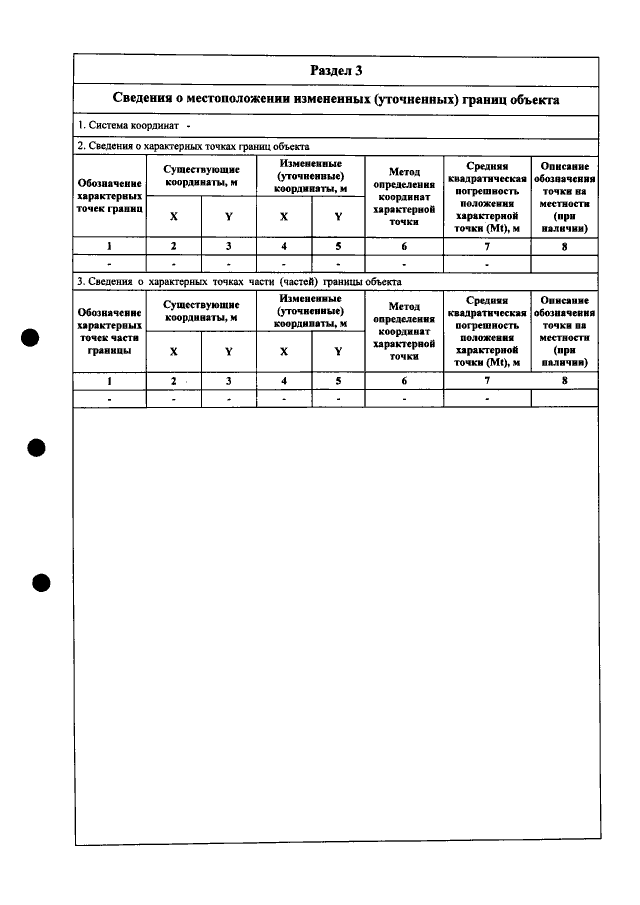 Раздел 3

Сведения о местоположении измененных (уточненных) границ объекта

1. Система координат -

2. Сведения о характерных точках границ объекта

| Обозначение характерных точек границ | Существующие координаты, м | | Измененные (уточненные) координаты, м | | Метод определения координат характерной точки | Средняя квадратическая погрешность положения характерной точки (Mt), м | Описание обозначения точки на местности (при наличии) |
|---|---|---|---|---|---|---|---|
| | X | Y | X | Y | | | |
| 1 | 2 | 3 | 4 | 5 | 6 | 7 | 8 |
| - | - | - | - | - | - | - | |

3. Сведения о характерных точках части (частей) границы объекта

| Обозначение характерных точек части границы | Существующие координаты, м | | Измененные (уточненные) координаты, м | | Метод определения координат характерной точки | Средняя квадратическая погрешность положения характерной точки (Mt), м | Описание обозначения точки на местности (при наличии) |
|---|---|---|---|---|---|---|---|
| | X | Y | X | Y | | | |
| 1 | 2 | 3 | 4 | 5 | 6 | 7 | 8 |
| - | - | - | - | - | - | - | |